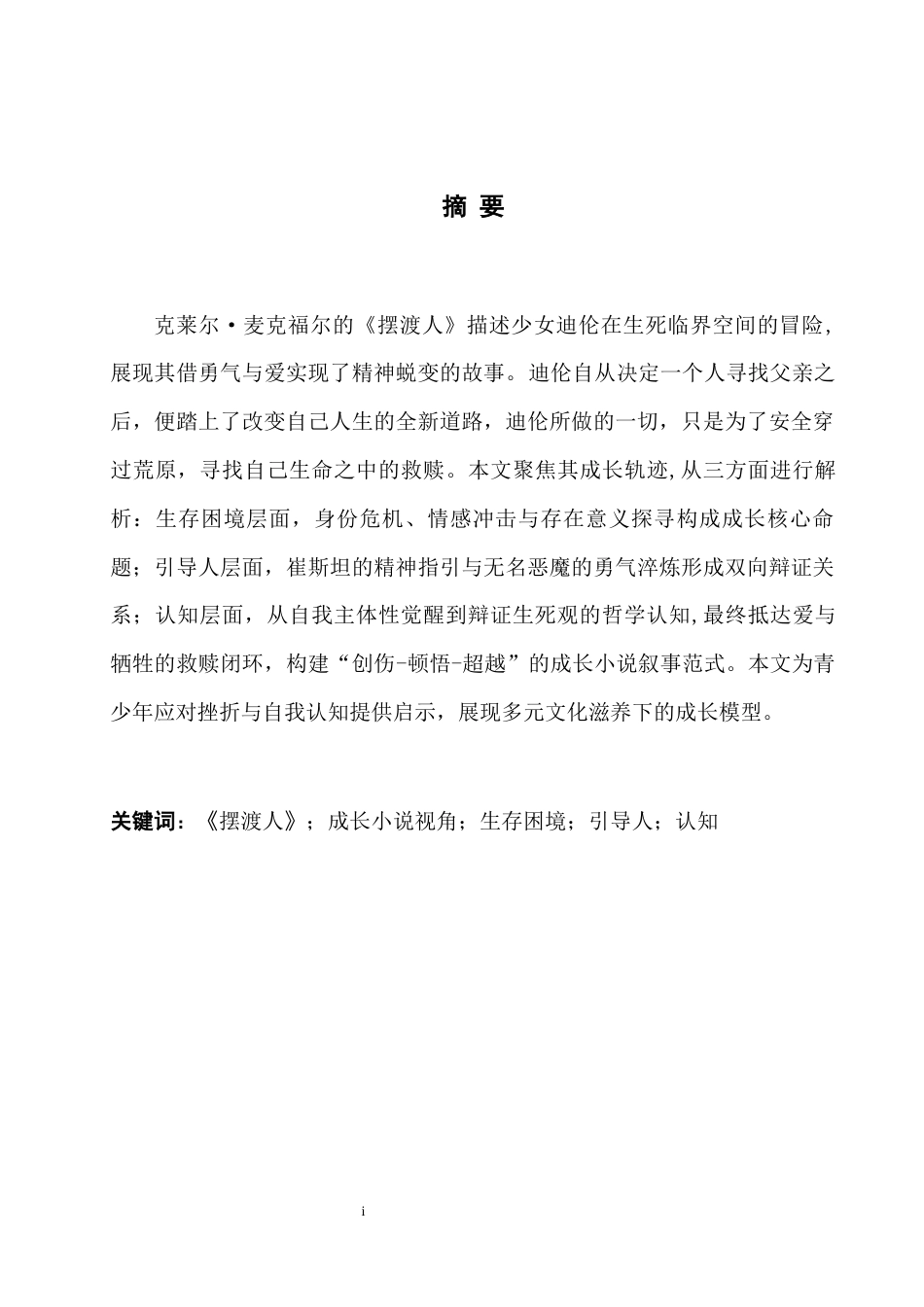 摘 要

克莱尔·麦克福尔的《摆渡人》描述少女迪伦在生死临界空间的冒险，展现其借勇气与爱实现了精神蜕变的故事。迪伦自从决定一个人寻找父亲之后，便踏上了改变自己人生的全新道路，迪伦所做的一切，只是为了安全穿过荒原，寻找自己生命之中的救赎。本文聚焦其成长轨迹,从三方面进行解析：生存困境层面，身份危机、情感冲击与存在意义探寻构成成长核心命题；引导人层面，崔斯坦的精神指引与无名恶魔的勇气淬炼形成双向辩证关系；认知层面，从自我主体性觉醒到辩证生死观的哲学认知,最终抵达爱与牺牲的救赎闭环，构建“创伤-顿悟-超越”的成长小说叙事范式。本文为青少年应对挫折与自我认知提供启示，展现多元文化滋养下的成长模型。

关键词：《摆渡人》；成长小说视角；生存困境；引导人；认知

i